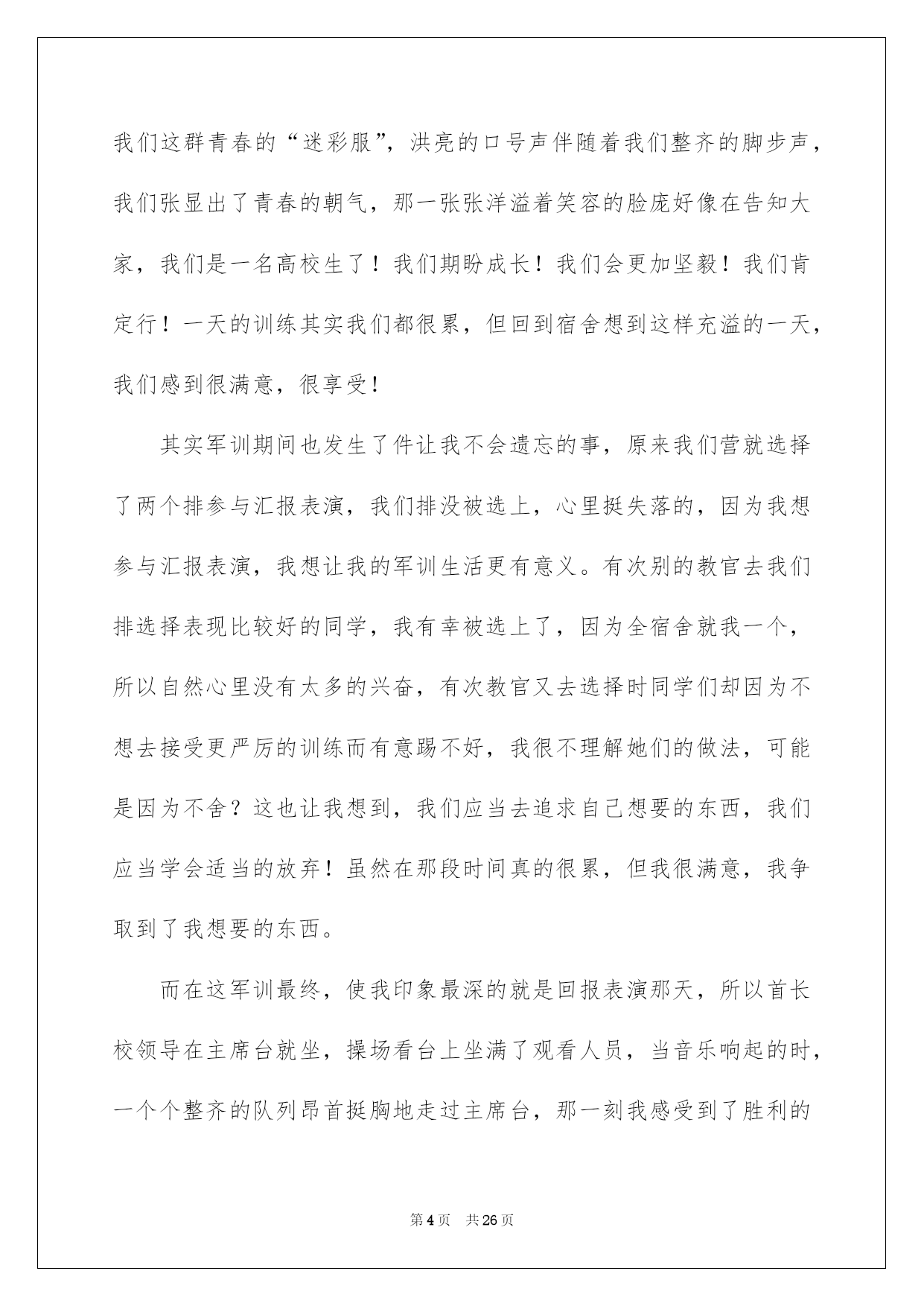 我们这群青春的“迷彩服”，洪亮的口号声伴随着我们整齐的脚步声，我们张显出了青春的朝气，那一张张洋溢着笑容的脸庞好像在告知大家，我们是一名高校生了！我们期盼成长！我们会更加坚毅！我们肯定行！一天的训练其实我们都很累，但回到宿舍想到这样充溢的一天，我们感到很满意，很享受！

其实军训期间也发生了件让我不会遗忘的事，原来我们营就选择了两个排参与汇报表演，我们排没被选上，心里挺失落的，因为我想参与汇报表演，我想让我的军训生活更有意义。有次别的教官去我们排选择表现比较好的同学，我有幸被选上了，因为全宿舍就我一个，所以自然心里没有太多的兴奋，有次教官又去选择时同学们却因为不想去接受更严厉的训练而有意踢不好，我很不理解她们的做法，可能是因为不舍？这也让我想到，我们应当去追求自己想要的东西，我们应当学会适当的放弃！虽然在那段时间真的很累，但我很满意，我争取到了我想要的东西。

而在这军训最终，使我印象最深的就是回报表演那天，所以首长校领导在主席台就坐，操场看台上坐满了观看人员，当音乐响起的时，一个个整齐的队列昂首挺胸地走过主席台，那一刻我感受到了胜利的

第4页　共26页